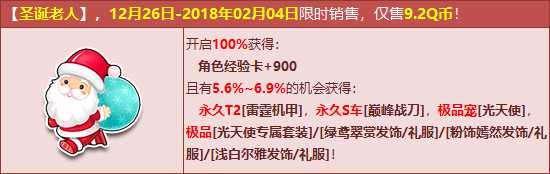 【圣诞老人】，12月26日-2018年02月04日限时销售，仅售9.2Q币！

开启100%获得：
角色经验卡+900
且有5.6%~6.9%的机会获得：
永久T2[雷霆机甲]，永久S车[巅峰战刀]，极品宠[光天使]，极品[光天使专属套装]/[绿鸢翠赏发饰/礼服]/[粉饰嫣然发饰/礼服]/[浅白尔雅发饰/礼服]！